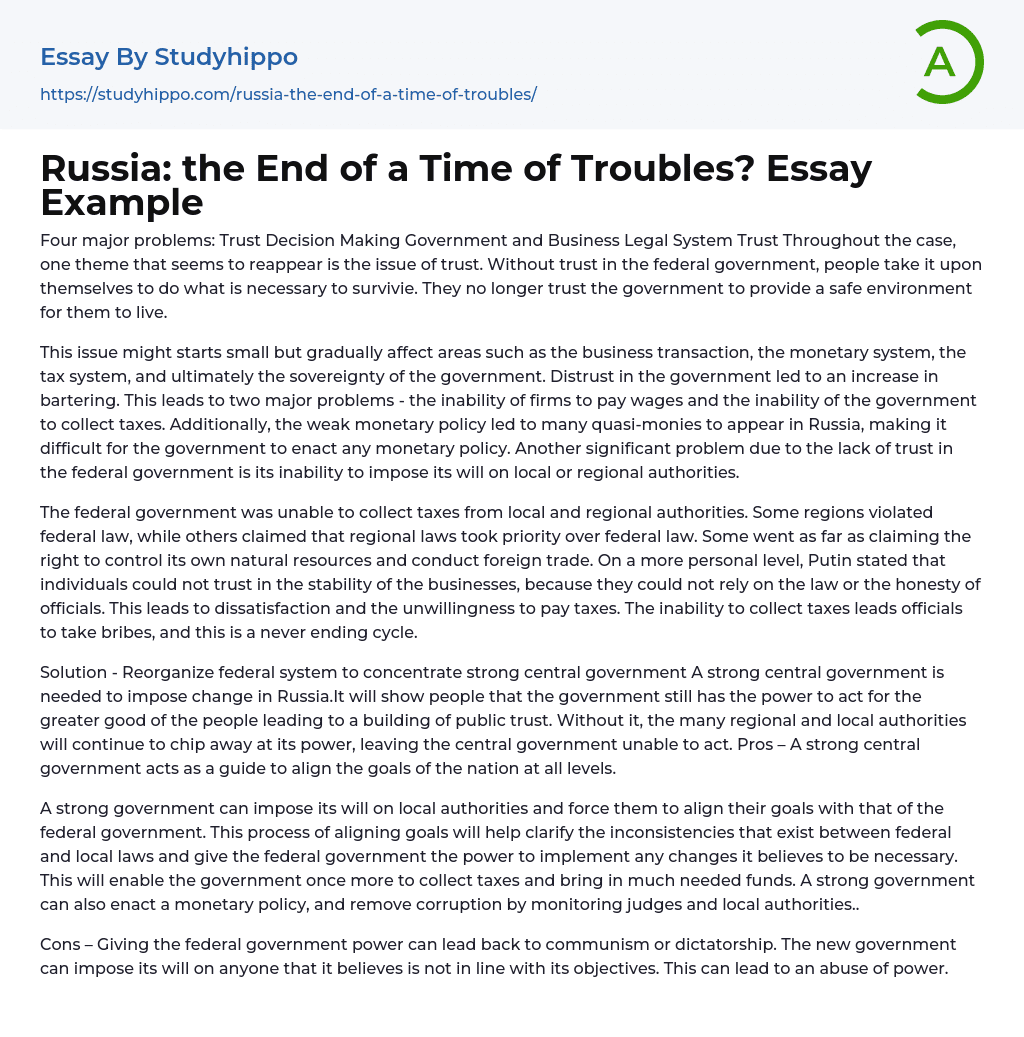 Essay By Studyhippo

https://studyhippo.com/russia-the-end-of-a-time-of-troubles/

A

Russia: the End of a Time of Troubles? Essay Example

Four major problems: Trust Decision Making Government and Business Legal System Trust Throughout the case, one theme that seems to reappear is the issue of trust. Without trust in the federal government, people take it upon themselves to do what is necessary to survivie. They no longer trust the government to provide a safe environment for them to live.

This issue might starts small but gradually affect areas such as the business transaction, the monetary system, the tax system, and ultimately the sovereignty of the government. Distrust in the government led to an increase in bartering. This leads to two major problems - the inability of firms to pay wages and the inability of the government to collect taxes. Additionally, the weak monetary policy led to many quasi-monies to appear in Russia, making it difficult for the government to enact any monetary policy. Another significant problem due to the lack of trust in the federal government is its inability to impose its will on local or regional authorities.

The federal government was unable to collect taxes from local and regional authorities. Some regions violated federal law, while others claimed that regional laws took priority over federal law. Some went as far as claiming the right to control its own natural resources and conduct foreign trade. On a more personal level, Putin stated that individuals could not trust in the stability of the businesses, because they could not rely on the law or the honesty of officials. This leads to dissatisfaction and the unwillingness to pay taxes. The inability to collect taxes leads officials to take bribes, and this is a never ending cycle.

Solution - Reorganize federal system to concentrate strong central government A strong central government is needed to impose change in Russia.It will show people that the government still has the power to act for the greater good of the people leading to a building of public trust. Without it, the many regional and local authorities will continue to chip away at its power, leaving the central government unable to act. Pros – A strong central government acts as a guide to align the goals of the nation at all levels.

A strong government can impose its will on local authorities and force them to align their goals with that of the federal government. This process of aligning goals will help clarify the inconsistencies that exist between federal and local laws and give the federal government the power to implement any changes it believes to be necessary. This will enable the government once more to collect taxes and bring in much needed funds. A strong government can also enact a monetary policy, and remove corruption by monitoring judges and local authorities..

Cons – Giving the federal government power can lead back to communism or dictatorship. The new government can impose its will on anyone that it believes is not in line with its objectives. This can lead to an abuse of power.